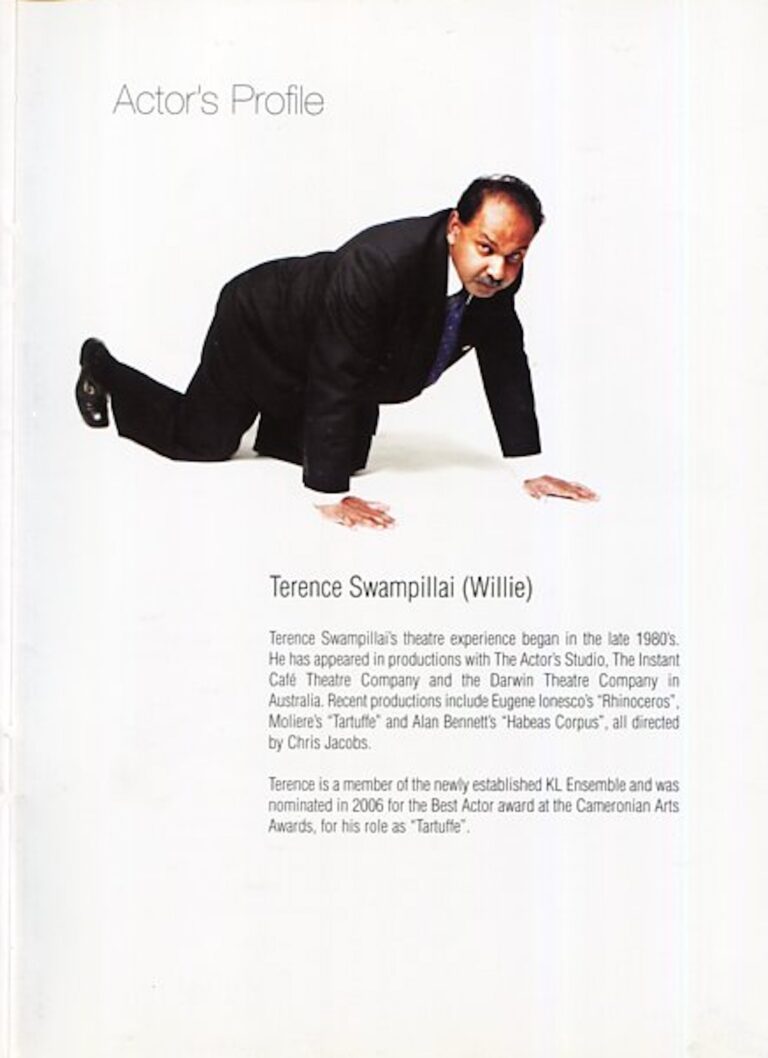 Actor's Profile

Terence Swampillai (Willie)

Terence Swampillai's theatre experience began in the late 1980's. He has appeared in productions with The Actor's Studio, The Instant Café Theatre Company and the Darwin Theatre Company in Australia. Recent productions include Eugene Ionesco's "Rhinoceros", Moliere's "Tartuffe" and Alan Bennett's "Habeas Corpus", all directed by Chris Jacobs.

Terence is a member of the newly established KL Ensemble and was nominated in 2006 for the Best Actor award at the Cameronian Arts Awards, for his role as "Tartuffe".